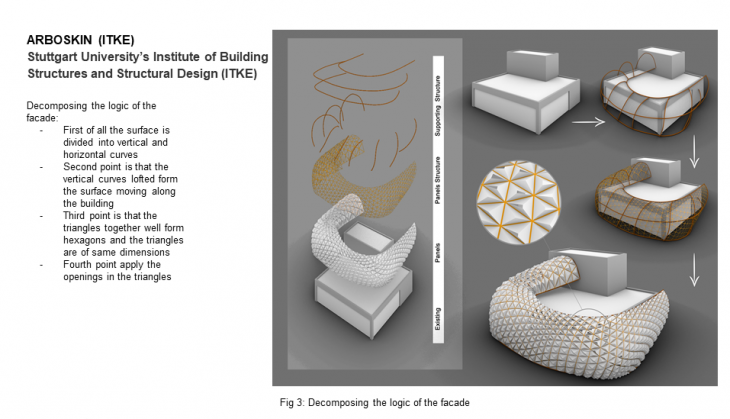 ARBOSKIN (ITKE)
Stuttgart University's Institute of Building Structures and Structural Design (ITKE)

Decomposing the logic of the facade:
- First of all the surface is divided into vertical and horizontal curves
- Second point is that the vertical curves lofted form the surface moving along the building
- Third point is that the triangles together well form hexagons and the triangles are of same dimensions
- Fourth point apply the openings in the triangles

Supporting Structure
Panels Structure
Panels
Existing

Fig 3: Decomposing the logic of the facade